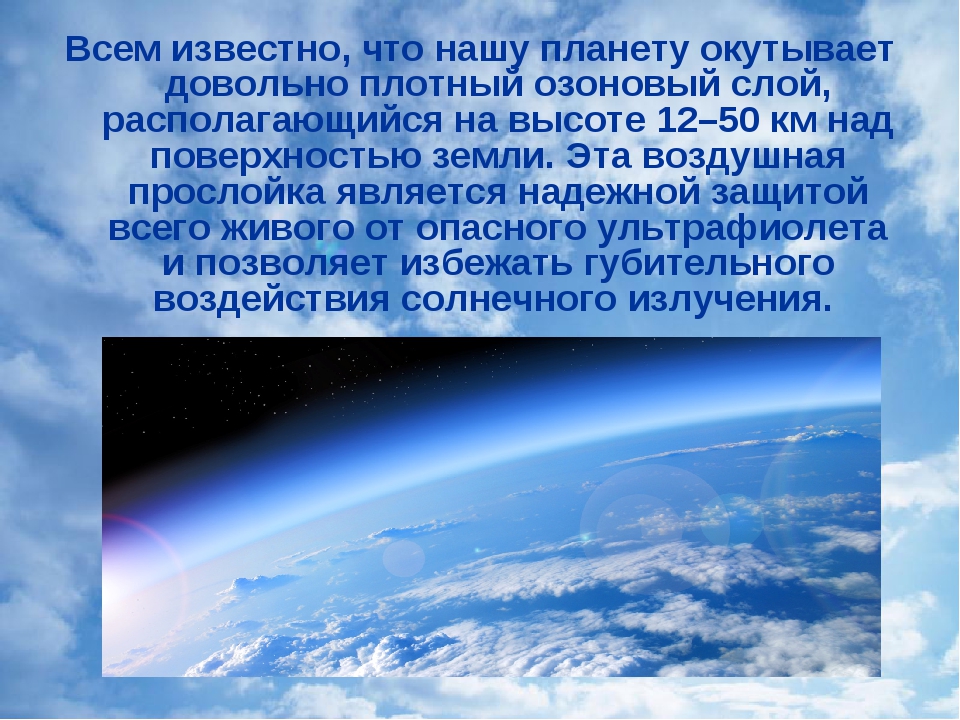 Всем известно, что нашу планету окутывает довольно плотный озоновый слой, располагающийся на высоте 12–50 км над поверхностью земли. Эта воздушная прослойка является надежной защитой всего живого от опасного ультрафиолета и позволяет избежать губительного воздействия солнечного излучения.